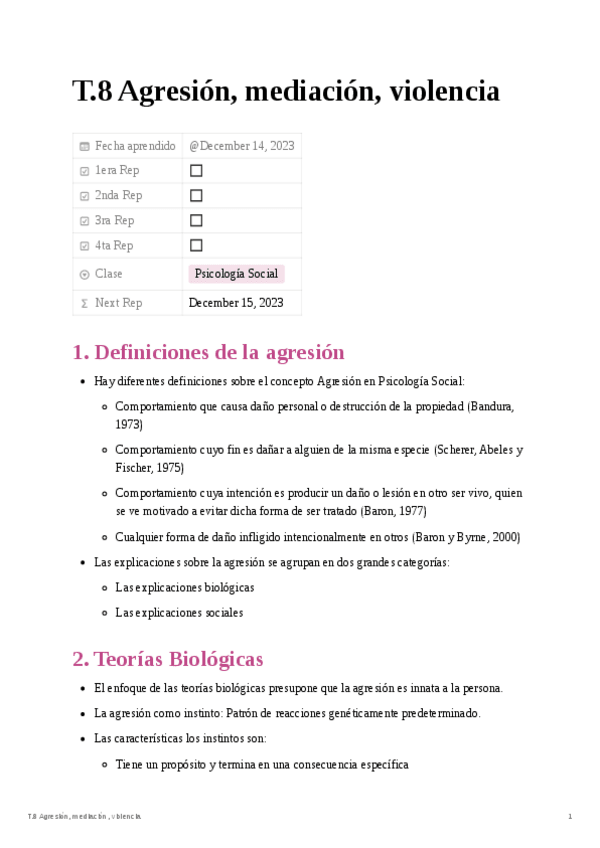 T.8 Agresión, mediación, violencia

| Fecha aprendido | @December 14, 2023 |
|---|---|
| 1era Rep | ☐ |
| 2nda Rep | ☐ |
| 3ra Rep | ☐ |
| 4ta Rep | ☐ |
| Clase | Psicología Social |
| Next Rep | December 15, 2023 |

1. Definiciones de la agresión

- Hay diferentes definiciones sobre el concepto Agresión en Psicología Social:
  - Comportamiento que causa daño personal o destrucción de la propiedad (Bandura, 1973)
  - Comportamiento cuyo fin es dañar a alguien de la misma especie (Scherer, Abeles y Fischer, 1975)
  - Comportamiento cuya intención es producir un daño o lesión en otro ser vivo, quien se ve motivado a evitar dicha forma de ser tratado (Baron, 1977)
  - Cualquier forma de daño infligido intencionalmente en otros (Baron y Byrne, 2000)
- Las explicaciones sobre la agresión se agrupan en dos grandes categorías:
  - Las explicaciones biológicas
  - Las explicaciones sociales

2. Teorías Biológicas

- El enfoque de las teorías biológicas presupone que la agresión es innata a la persona.
- La agresión como instinto: Patrón de reacciones genéticamente predeterminado.
- Las características los instintos son:
  - Tiene un propósito y termina en una consecuencia específica

T.8 Agresión, mediación, violencia 1